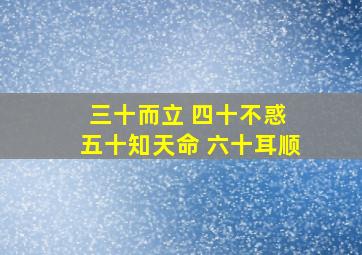 三十而立 四十不惑
五十知天命 六十耳顺